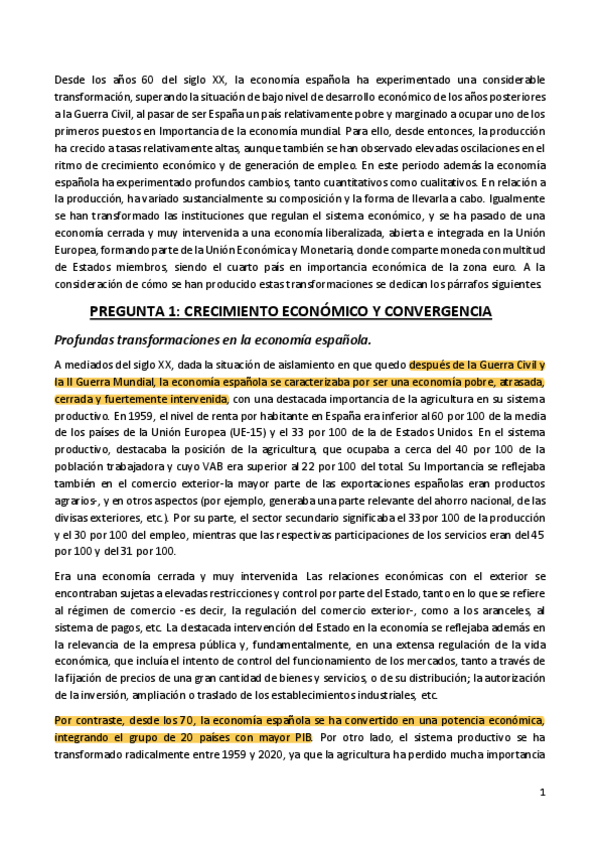 Desde los años 60 del siglo XX, la economía española ha experimentado una considerable transformación, superando la situación de bajo nivel de desarrollo económico de los años posteriores a la Guerra Civil, al pasar de ser España un país relativamente pobre y marginado a ocupar uno de los primeros puestos en Importancia de la economía mundial. Para ello, desde entonces, la producción ha crecido a tasas relativamente altas, aunque también se han observado elevadas oscilaciones en el ritmo de crecimiento económico y de generación de empleo. En este periodo además la economía española ha experimentado profundos cambios, tanto cuantitativos como cualitativos. En relación a la producción, ha variado sustancialmente su composición y la forma de llevarla a cabo. Igualmente se han transformado las instituciones que regulan el sistema económico, y se ha pasado de una economía cerrada y muy intervenida a una economía liberalizada, abierta e integrada en la Unión Europea, formando parte de la Unión Económica y Monetaria, donde comparte moneda con multitud de Estados miembros, siendo el cuarto país en importancia económica de la zona euro. A la consideración de cómo se han producido estas transformaciones se dedican los párrafos siguientes.

PREGUNTA 1: CRECIMIENTO ECONÓMICO Y CONVERGENCIA

Profundas transformaciones en la economía española.

A mediados del siglo XX, dada la situación de aislamiento en que quedo después de la Guerra Civil y la II Guerra Mundial, la economía española se caracterizaba por ser una economía pobre, atrasada, cerrada y fuertemente intervenida, con una destacada importancia de la agricultura en su sistema productivo. En 1959, el nivel de renta por habitante en España era inferior al 60 por 100 de la media de los países de la Unión Europea (UE-15) y el 33 por 100 de la de Estados Unidos. En el sistema productivo, destacaba la posición de la agricultura, que ocupaba a cerca del 40 por 100 de la población trabajadora y cuyo VAB era superior al 22 por 100 del total. Su Importancia se reflejaba también en el comercio exterior-la mayor parte de las exportaciones españolas eran productos agrarios-, y en otros aspectos (por ejemplo, generaba una parte relevante del ahorro nacional, de las divisas exteriores, etc.). Por su parte, el sector secundario significaba el 33 por 100 de la producción y el 30 por 100 del empleo, mientras que las respectivas participaciones de los servicios eran del 45 por 100 y del 31 por 100.

Era una economía cerrada y muy intervenida. Las relaciones económicas con el exterior se encontraban sujetas a elevadas restricciones y control por parte del Estado, tanto en lo que se refiere al régimen de comercio -es decir, la regulación del comercio exterior-, como a los aranceles, al sistema de pagos, etc. La destacada intervención del Estado en la economía se reflejaba además en la relevancia de la empresa pública y, fundamentalmente, en una extensa regulación de la vida económica, que incluía el intento de control del funcionamiento de los mercados, tanto a través de la fijación de precios de una gran cantidad de bienes y servicios, o de su distribución; la autorización de la inversión, ampliación o traslado de los establecimientos industriales, etc.

Por contraste, desde los 70, la economía española se ha convertido en una potencia económica, integrando el grupo de 20 países con mayor PIB. Por otro lado, el sistema productivo se ha transformado radicalmente entre 1959 y 2020, ya que la agricultura ha perdido mucha importancia

1